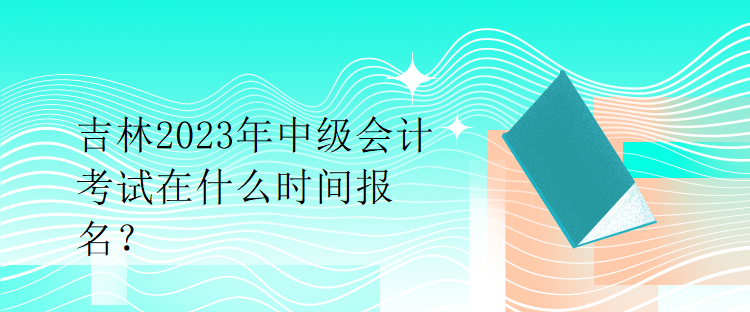 吉林2023年中级会计考试在什么时间报名？